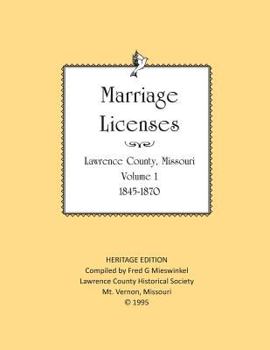 Marriage Licenses

Lawrence County, Missouri
Volume 1
1845-1870

HERITAGE EDITION
Compiled by Fred G Mieswinkel
Lawrence County Historical Society
Mt. Vernon, Missouri
© 1995